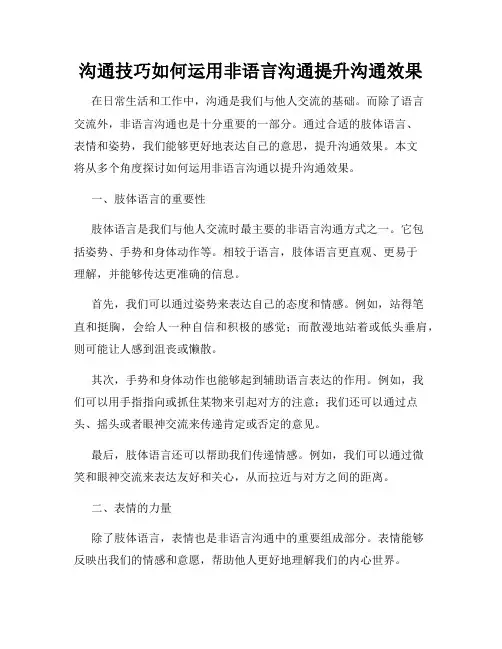 沟通技巧如何运用非语言沟通提升沟通效果

在日常生活和工作中，沟通是我们与他人交流的基础。而除了语言交流外，非语言沟通也是十分重要的一部分。通过合适的肢体语言、表情和姿势，我们能够更好地表达自己的意思，提升沟通效果。本文将从多个角度探讨如何运用非语言沟通以提升沟通效果。

一、肢体语言的重要性

肢体语言是我们与他人交流时最主要的非语言沟通方式之一。它包括姿势、手势和身体动作等。相较于语言，肢体语言更直观、更易于理解，并能够传达更准确的信息。

首先，我们可以通过姿势来表达自己的态度和情感。例如，站得笔直和挺胸，会给人一种自信和积极的感觉；而散漫地站着或低头垂肩，则可能让人感到沮丧或懒散。

其次，手势和身体动作也能够起到辅助语言表达的作用。例如，我们可以用手指指向或抓住某物来引起对方的注意；我们还可以通过点头、摇头或者眼神交流来传递肯定或否定的意见。

最后，肢体语言还可以帮助我们传递情感。例如，我们可以通过微笑和眼神交流来表达友好和关心，从而拉近与对方之间的距离。

二、表情的力量

除了肢体语言，表情也是非语言沟通中的重要组成部分。表情能够反映出我们的情感和意愿，帮助他人更好地理解我们的内心世界。